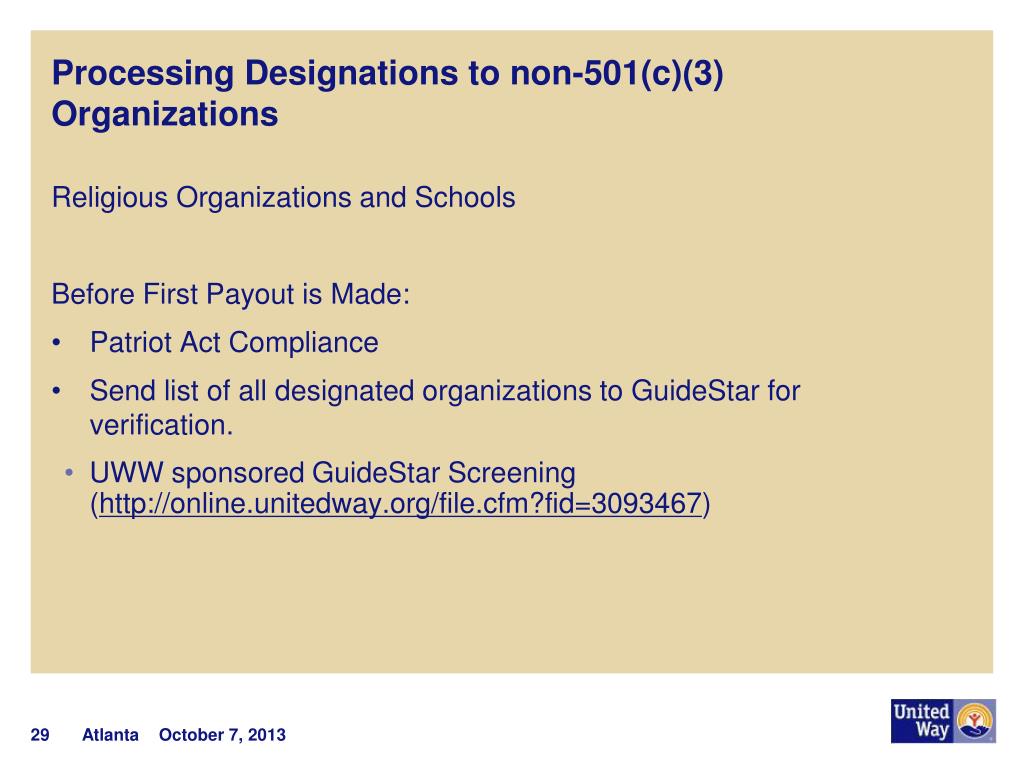 Processing Designations to non-501(c)(3) Organizations

Religious Organizations and Schools

Before First Payout is Made:
• Patriot Act Compliance
• Send list of all designated organizations to GuideStar for verification.
• UWW sponsored GuideStar Screening (http://online.unitedway.org/file.cfm?fid=3093467)

29 Atlanta October 7, 2013

United Way